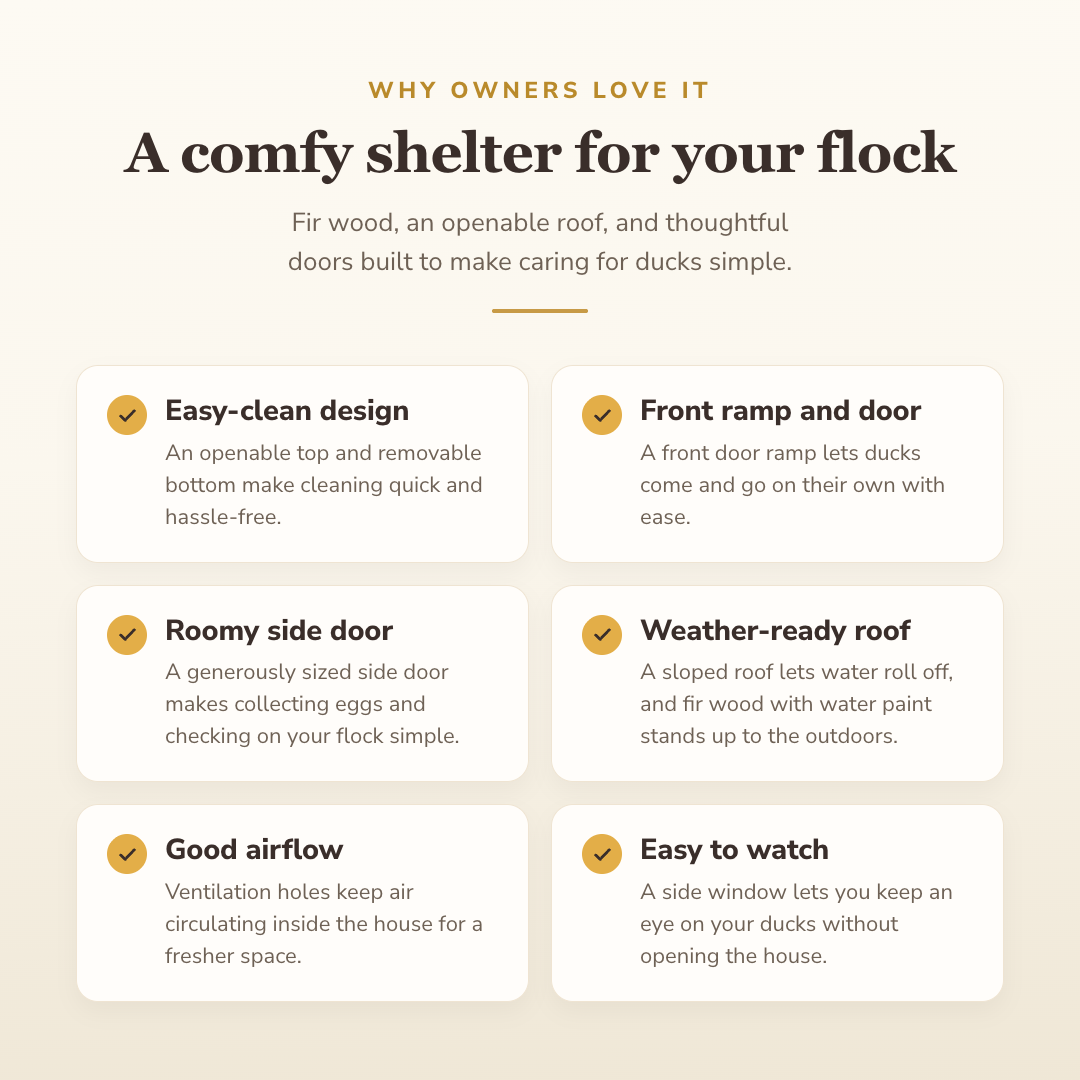 WHY OWNERS LOVE IT

A comfy shelter for your flock

Fir wood, an openable roof, and thoughtful doors built to make caring for ducks simple.

Easy-clean design
An openable top and removable bottom make cleaning quick and hassle-free.

Front ramp and door
A front door ramp lets ducks come and go on their own with ease.

Roomy side door
A generously sized side door makes collecting eggs and checking on your flock simple.

Weather-ready roof
A sloped roof lets water roll off, and fir wood with water paint stands up to the outdoors.

Good airflow
Ventilation holes keep air circulating inside the house for a fresher space.

Easy to watch
A side window lets you keep an eye on your ducks without opening the house.